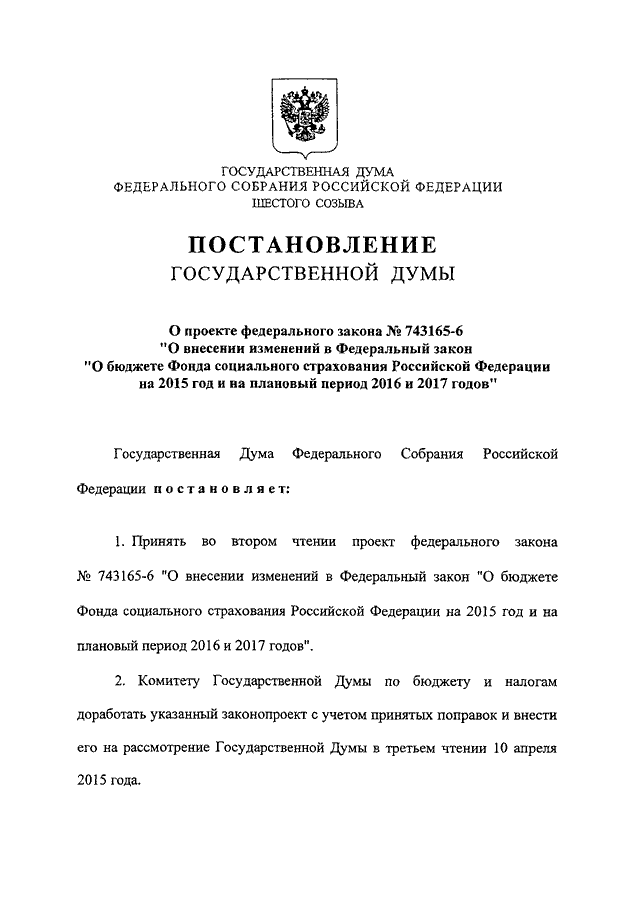 ГОСУДАРСТВЕННАЯ ДУМА
ФЕДЕРАЛЬНОГО СОБРАНИЯ РОССИЙСКОЙ ФЕДЕРАЦИИ
ШЕСТОГО СОЗЫВА

ПОСТАНОВЛЕНИЕ
ГОСУДАРСТВЕННОЙ ДУМЫ

О проекте федерального закона № 743165-6
"О внесении изменений в Федеральный закон
"О бюджете Фонда социального страхования Российской Федерации
на 2015 год и на плановый период 2016 и 2017 годов"

Государственная Дума Федерального Собрания Российской Федерации постановляет:

1. Принять во втором чтении проект федерального закона № 743165-6 "О внесении изменений в Федеральный закон "О бюджете Фонда социального страхования Российской Федерации на 2015 год и на плановый период 2016 и 2017 годов".

2. Комитету Государственной Думы по бюджету и налогам доработать указанный законопроект с учетом принятых поправок и внести его на рассмотрение Государственной Думы в третьем чтении 10 апреля 2015 года.